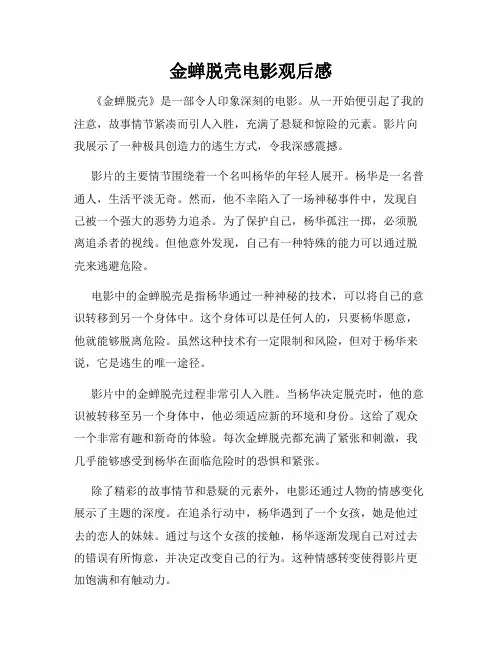 金蝉脱壳电影观后感

《金蝉脱壳》是一部令人印象深刻的电影。从一开始便引起了我的注意，故事情节紧凑而引人入胜，充满了悬疑和惊险的元素。影片向我展示了一种极具创造力的逃生方式，令我深感震撼。

影片的主要情节围绕着一个名叫杨华的年轻人展开。杨华是一名普通人，生活平淡无奇。然而，他不幸陷入了一场神秘事件中，发现自己被一个强大的恶势力追杀。为了保护自己，杨华孤注一掷，必须脱离追杀者的视线。但他意外发现，自己有一种特殊的能力可以通过脱壳来逃避危险。

电影中的金蝉脱壳是指杨华通过一种神秘的技术，可以将自己的意识转移到另一个身体中。这个身体可以是任何人的，只要杨华愿意，他就能够脱离危险。虽然这种技术有一定限制和风险，但对于杨华来说，它是逃生的唯一途径。

影片中的金蝉脱壳过程非常引人入胜。当杨华决定脱壳时，他的意识被转移至另一个身体中，他必须适应新的环境和身份。这给了观众一个非常有趣和新奇的体验。每次金蝉脱壳都充满了紧张和刺激，我几乎能够感受到杨华在面临危险时的恐惧和紧张。

除了精彩的故事情节和悬疑的元素外，电影还通过人物的情感变化展示了主题的深度。在追杀行动中，杨华遇到了一个女孩，她是他过去的恋人的妹妹。通过与这个女孩的接触，杨华逐渐发现自己对过去的错误有所悔意，并决定改变自己的行为。这种情感转变使得影片更加饱满和有触动力。